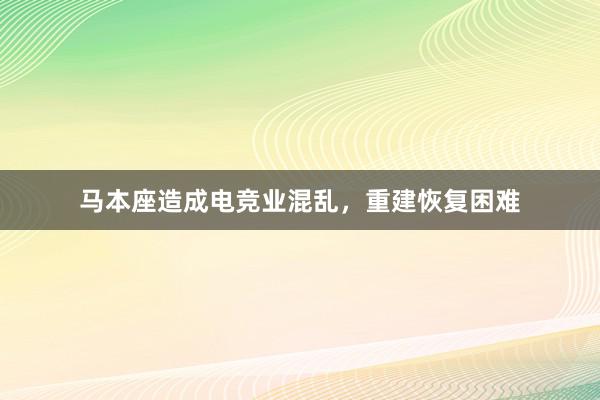 马本座造成电竞业混乱，重建恢复困难